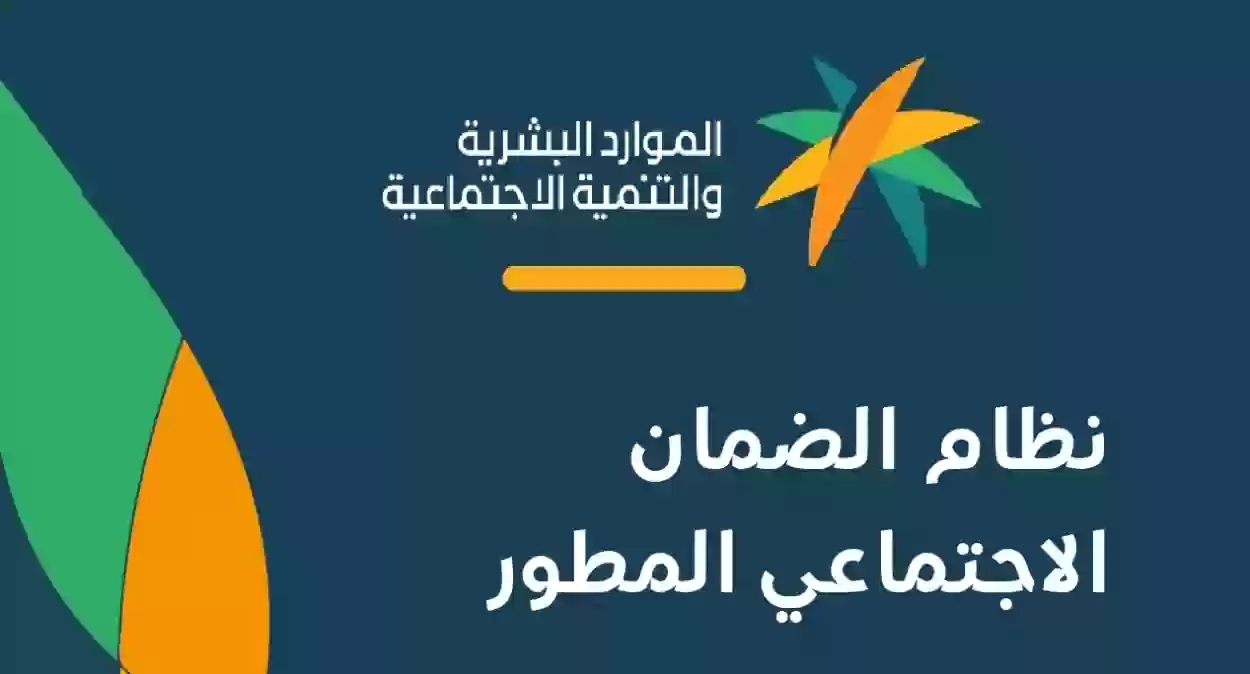 الموارد البشرية
والتنمية الاجتماعية

نظام الضمان
الاجتماعي المطور